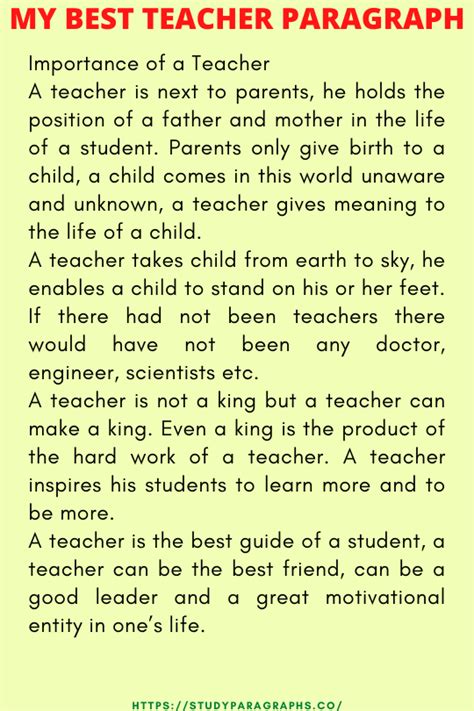 MY BEST TEACHER PARAGRAPH

Importance of a Teacher
A teacher is next to parents, he holds the position of a father and mother in the life of a student. Parents only give birth to a child, a child comes in this world unaware and unknown, a teacher gives meaning to the life of a child.
A teacher takes child from earth to sky, he enables a child to stand on his or her feet. If there had not been teachers there would have not been any doctor, engineer, scientists etc.
A teacher is not a king but a teacher can make a king. Even a king is the product of the hard work of a teacher. A teacher inspires his students to learn more and to be more.
A teacher is the best guide of a student, a teacher can be the best friend, can be a good leader and a great motivational entity in one's life.

HTTPS://STUDYPARAGRAPHS.CO/